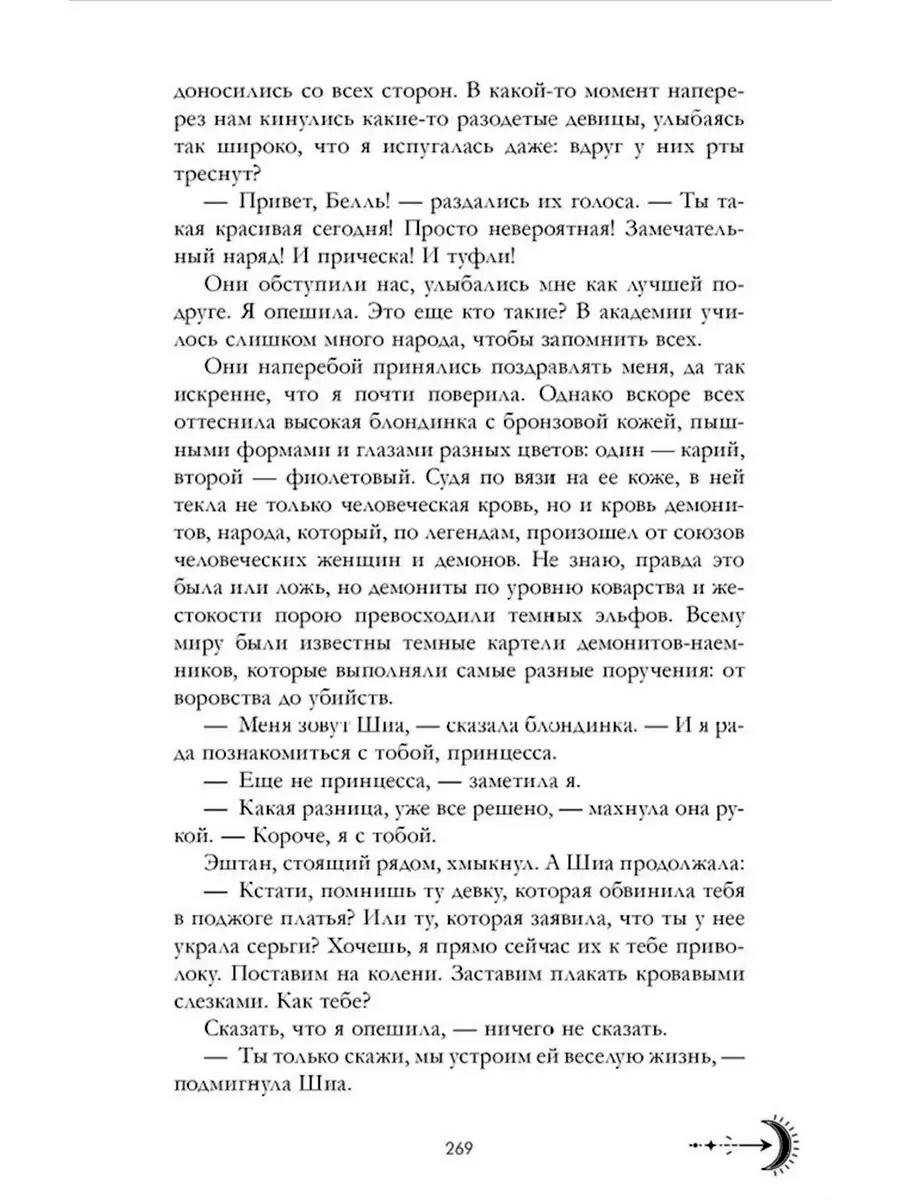 доносились со всех сторон. В какой-то момент наперерез нам кинулись какие-то разодетые девицы, улыбаясь так широко, что я испугалась даже: вдруг у них рты треснут?

— Привет, Белль! — раздались их голоса. — Ты такая красивая сегодня! Просто невероятная! Замечательный наряд! И прическа! И туфли!

Они обступили нас, улыбались мне как лучшей подруге. Я опешила. Это еще кто такие? В академии училось слишком много народа, чтобы запомнить всех.

Они наперебой принялись поздравлять меня, да так искренне, что я почти поверила. Однако вскоре всех оттеснила высокая блондинка с бронзовой кожей, пышными формами и глазами разных цветов: один — карий, второй — фиолетовый. Судя по вязи на ее коже, в ней текла не только человеческая кровь, но и кровь демонитов, народа, который, по легендам, произошел от союзов человеческих женщин и демонов. Не знаю, правда это была или ложь, но демониты по уровню коварства и жестокости порою превосходили темных эльфов. Всему миру были известны темные картели демонитов-наемников, которые выполняли самые разные поручения: от воровства до убийств.

— Меня зовут Шиа, — сказала блондинка. — И я рада познакомиться с тобой, принцесса.

— Еще не принцесса, — заметила я.

— Какая разница, уже все решено, — махнула она рукой. — Короче, я с тобой.

Эштан, стоящий рядом, хмыкнул. А Шиа продолжала:

— Кстати, помнишь ту девку, которая обвинила тебя в поджоге платья? Или ту, которая заявила, что ты у нее украла серьги? Хочешь, я прямо сейчас их к тебе приволоку. Поставим на колени. Заставим плакать кровавыми слезками. Как тебе?

Сказать, что я опешила, — ничего не сказать.

— Ты только скажи, мы устроим ей веселую жизнь, — подмигнула Шиа.

269